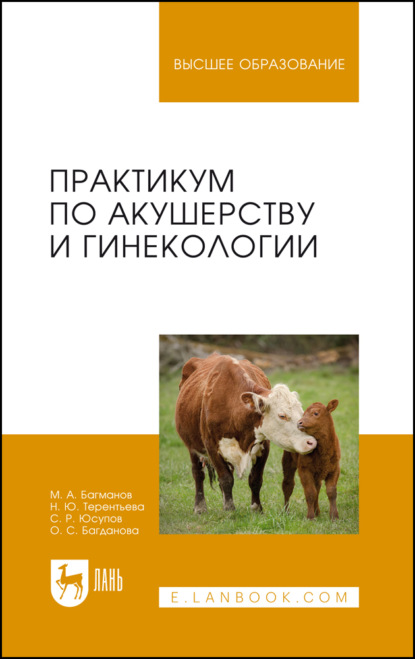 ВЫСШЕЕ ОБРАЗОВАНИЕ

ПРАКТИКУМ ПО АКУШЕРСТВУ И ГИНЕКОЛОГИИ

М. А. Багманов
Н. Ю. Терентьева
С. Р. Юсупов
О. С. Багданова

ЛАНЬ

E.LANBOOK.COM